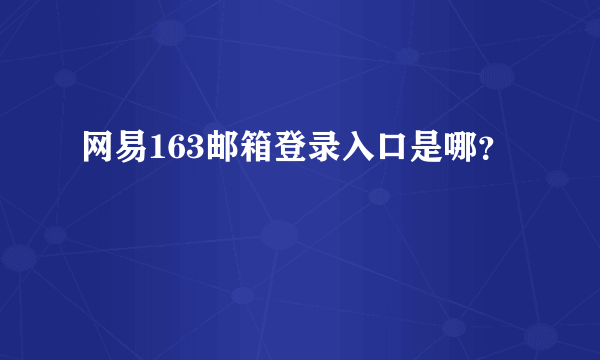 网易163邮箱登录入口是哪？